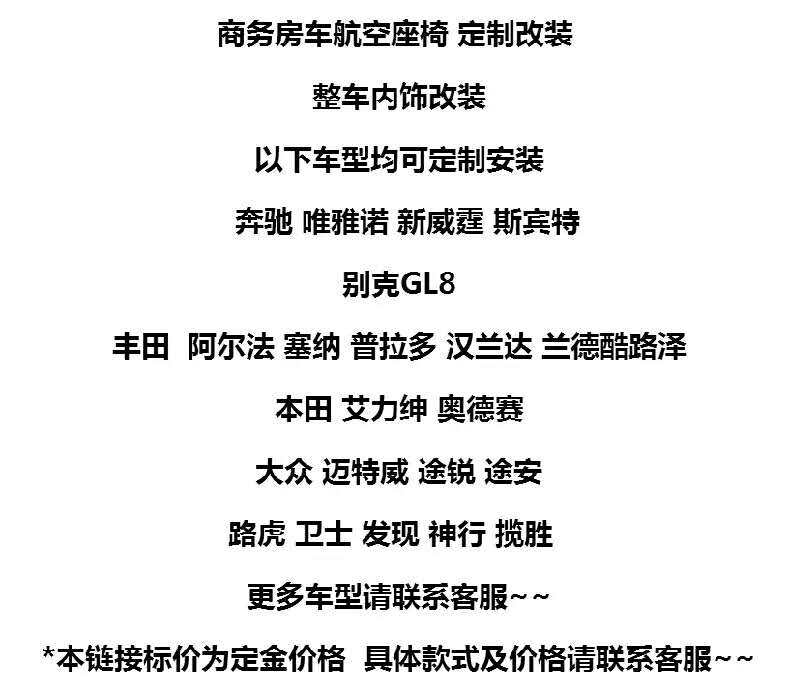 商务房车航空座椅 定制改装

整车内饰改装

以下车型均可定制安装

奔驰 唯雅诺 新威霆 斯宾特

别克GL8

丰田 阿尔法 塞纳 普拉多 汉兰达 兰德酷路泽

本田 艾力绅 奥德赛

大众 迈特威 途锐 途安

路虎 卫士 发现 神行 揽胜

更多车型请联系客服~~

*本链接标价为定金价格 具体款式及价格请联系客服~~